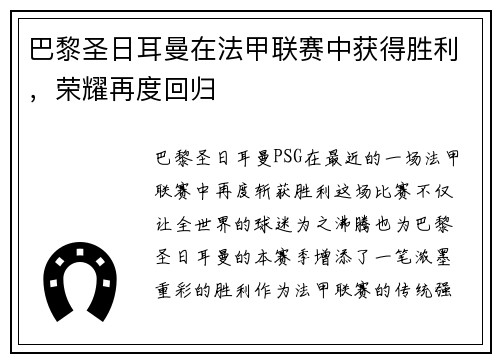 巴黎圣日耳曼在法甲联赛中获得胜利，荣耀再度回归

巴黎圣日耳曼PSG在最近的一场法甲联赛中再度斩获胜利这场比赛不仅让全世界的球迷为之沸腾也为巴黎圣日耳曼的本赛季增添了一笔浓墨重彩的胜利作为法甲联赛的传统强